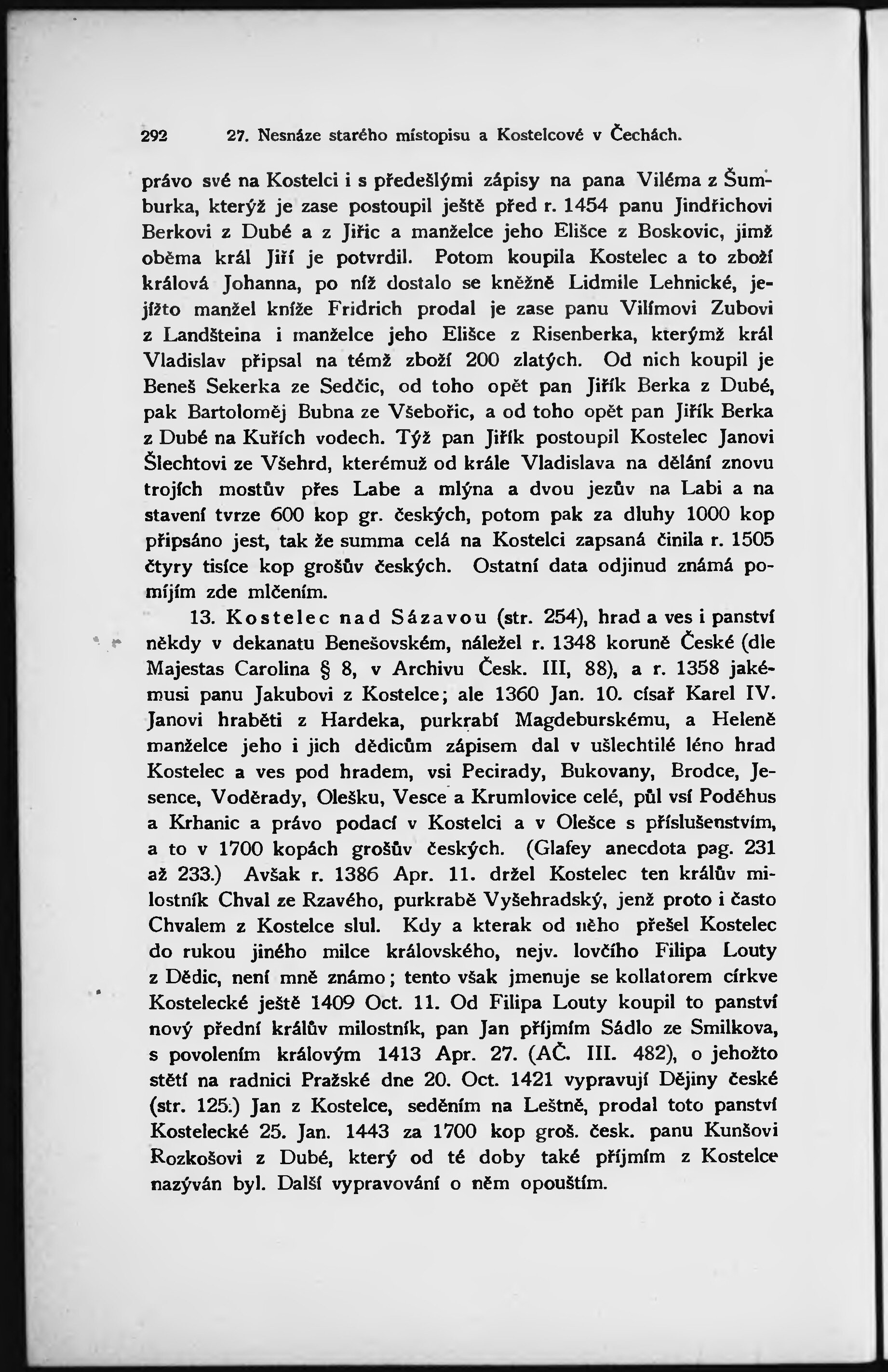 292 27. Nesnáze starého místopisu a Kostelcové v Čechách.

právo své na Kostelci i s předešlými zápisy na pana Viléma z Šumburka, kterýž je zase postoupil ještě před r. 1454 panu Jindřichovi Berkovi z Dubé a z Jiřic a manželce jeho Elišce z Boskovic, jimž oběma král Jiří je potvrdil. Potom koupila Kostelec a to zboží králová Johanna, po níž dostalo se kněžně Lidmile Lehnické, jejížto manžel kníže Fridrich prodal je zase panu Vilímovi Zubovi z Landšteina i manželce jeho Elišce z Risenberka, kterýmž král Vladislav připsal na témž zboží 200 zlatých. Od nich koupil je Beneš Sekerka ze Sedčic, od toho opět pan Jiřík Berka z Dubé, pak Bartoloměj Bubna ze Všebořic, a od toho opět pan Jiřík Berka z Dubé na Kuřích vodech. Týž pan Jiřík postoupil Kostelec Janovi Šlechtovi ze Všehrd, kterémuž od krále Vladislava na dělání znovu trojích mostův přes Labe a mlýna a dvou jezův na Labi a na stavení tvrze 600 kop gr. českých, potom pak za dluhy 1000 kop připsáno jest, tak že summa celá na Kostelci zapsaná činila r. 1505 čtyry tisíce kop grošův českých. Ostatní data odjinud známá pomíjím zde mlčením.

13. Kostelec nad Sázavou (str. 254), hrad a ves i panství někdy v dekanatu Benešovském, náležel r. 1348 koruně České (dle Majestas Carolina § 8, v Archivu Česk. III, 88), a r. 1358 jakémusi panu Jakubovi z Kostelce; ale 1360 Jan. 10. císař Karel IV. Janovi hraběti z Hardeka, purkrabí Magdeburskému, a Heleně manželce jeho i jich dědicům zápisem dal v ušlechtilé léno hrad Kostelec a ves pod hradem, vsi Pecirady, Bukovany, Brodce, Jesence, Voděrady, Olešku, Vesce a Krumlovice celé, půl vsí Poděhus a Krhanic a právo podací v Kostelci a v Olešce s příslušenstvím, a to v 1700 kopách grošův českých. (Glafey anecdota pag. 231 až 233.) Avšak r. 1386 Apr. 11. držel Kostelec ten králův milostník Chval ze Rzavého, purkrabě Vyšehradský, jenž proto i často Chvalem z Kostelce slul. Kdy a kterak od něho přešel Kostelec do rukou jiného milce královského, nejv. lovčího Filipa Louty z Dědic, není mně známo; tento však jmenuje se kollatorem církve Kostelecké ještě 1409 Oct. 11. Od Filipa Louty koupil to panství nový přední králův milostník, pan Jan příjmím Sádlo ze Smilkova, s povolením královým 1413 Apr. 27. (AČ. III. 482), o jehožto stětí na radnici Pražské dne 20. Oct. 1421 vypravují Dějiny české (str. 125.) Jan z Kostelce, seděním na Leštně, prodal toto panství Kostelecké 25. Jan. 1443 za 1700 kop groš. česk. panu Kunšovi Rozkošovi z Dubé, který od té doby také příjmím z Kostelce nazýván byl. Další vypravování o něm opouštím.